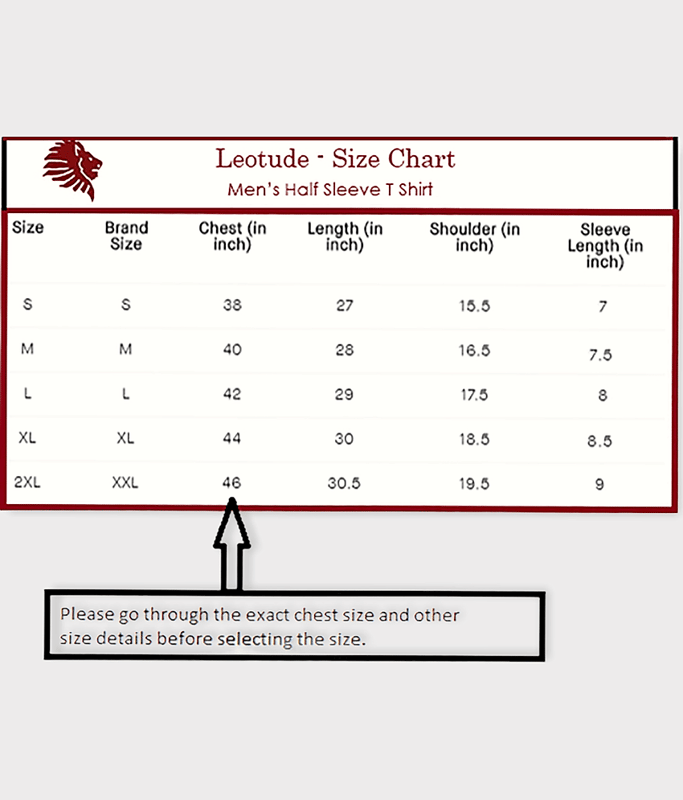 Leotude - Size Chart
Men's Half Sleeve T Shirt

| Size | Brand Size | Chest (in inch) | Length (in inch) | Shoulder (in inch) | Sleeve Length (in inch) |
|---|---|---|---|---|---|
| S | S | 38 | 27 | 15.5 | 7 |
| M | M | 40 | 28 | 16.5 | 7.5 |
| L | L | 42 | 29 | 17.5 | 8 |
| XL | XL | 44 | 30 | 18.5 | 8.5 |
| 2XL | XXL | 46 | 30.5 | 19.5 | 9 |

Please go through the exact chest size and other size details before selecting the size.